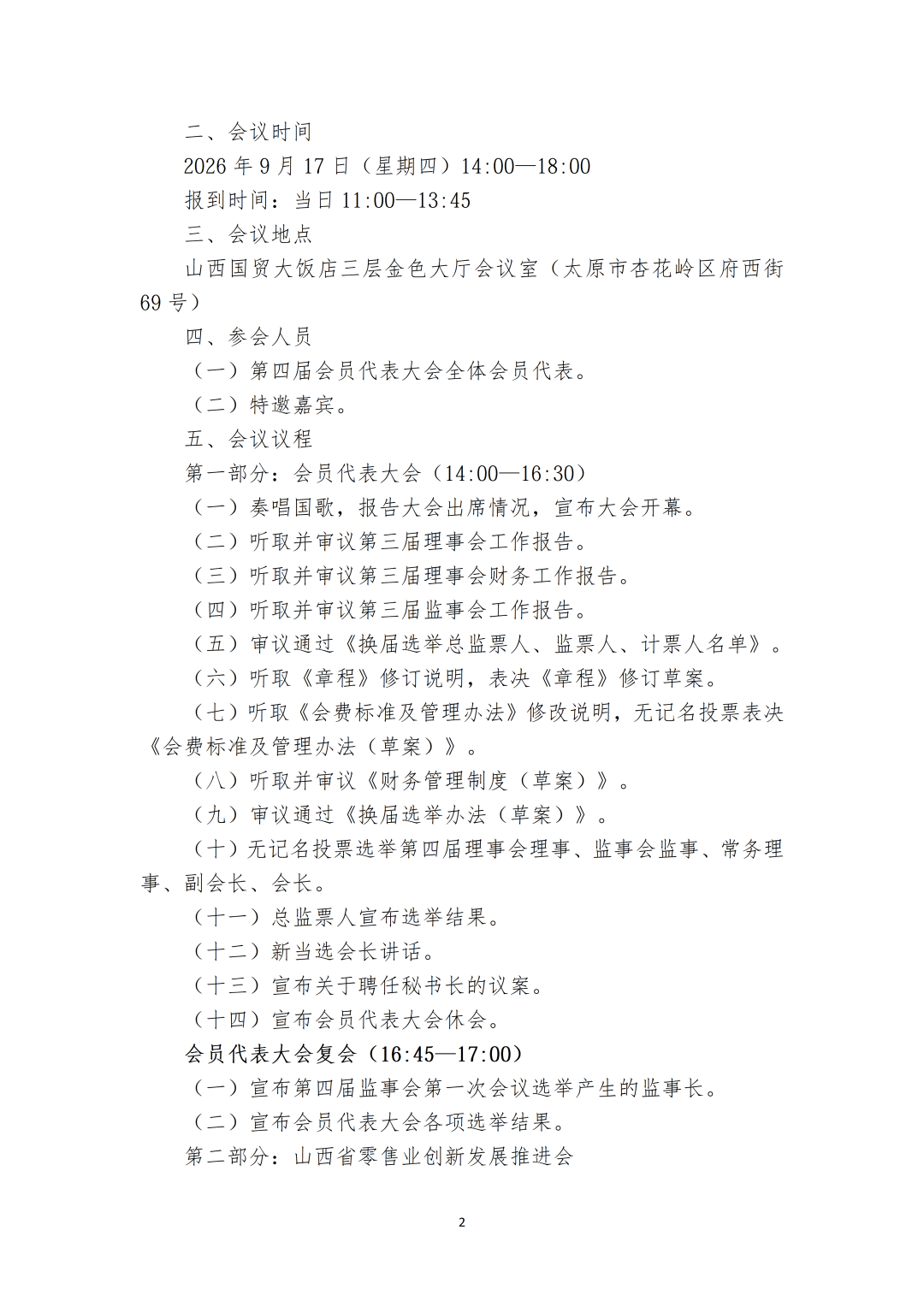 二、会议时间

2026年9月17日（星期四）14:00—18:00

报到时间：当日11:00—13:45

三、会议地点

山西国贸大饭店三层金色大厅会议室（太原市杏花岭区府西街69号）

四、参会人员

（一）第四届会员代表大会全体会员代表。

（二）特邀嘉宾。

五、会议议程

第一部分：会员代表大会（14:00—16:30）

（一）奏唱国歌，报告大会出席情况，宣布大会开幕。

（二）听取并审议第三届理事会工作报告。

（三）听取并审议第三届理事会财务工作报告。

（四）听取并审议第三届监事会工作报告。

（五）审议通过《换届选举总监票人、监票人、计票人名单》。

（六）听取《章程》修订说明，表决《章程》修订草案。

（七）听取《会费标准及管理办法》修改说明，无记名投票表决《会费标准及管理办法（草案）》。

（八）听取并审议《财务管理制度（草案）》。

（九）审议通过《换届选举办法（草案）》。

（十）无记名投票选举第四届理事会理事、监事会监事、常务理事、副会长、会长。

（十一）总监票人宣布选举结果。

（十二）新当选会长讲话。

（十三）宣布关于聘任秘书长的议案。

（十四）宣布会员代表大会休会。

会员代表大会复会（16:45—17:00）

（一）宣布第四届监事会第一次会议选举产生的监事长。

（二）宣布会员代表大会各项选举结果。

第二部分：山西省零售业创新发展推进会

2